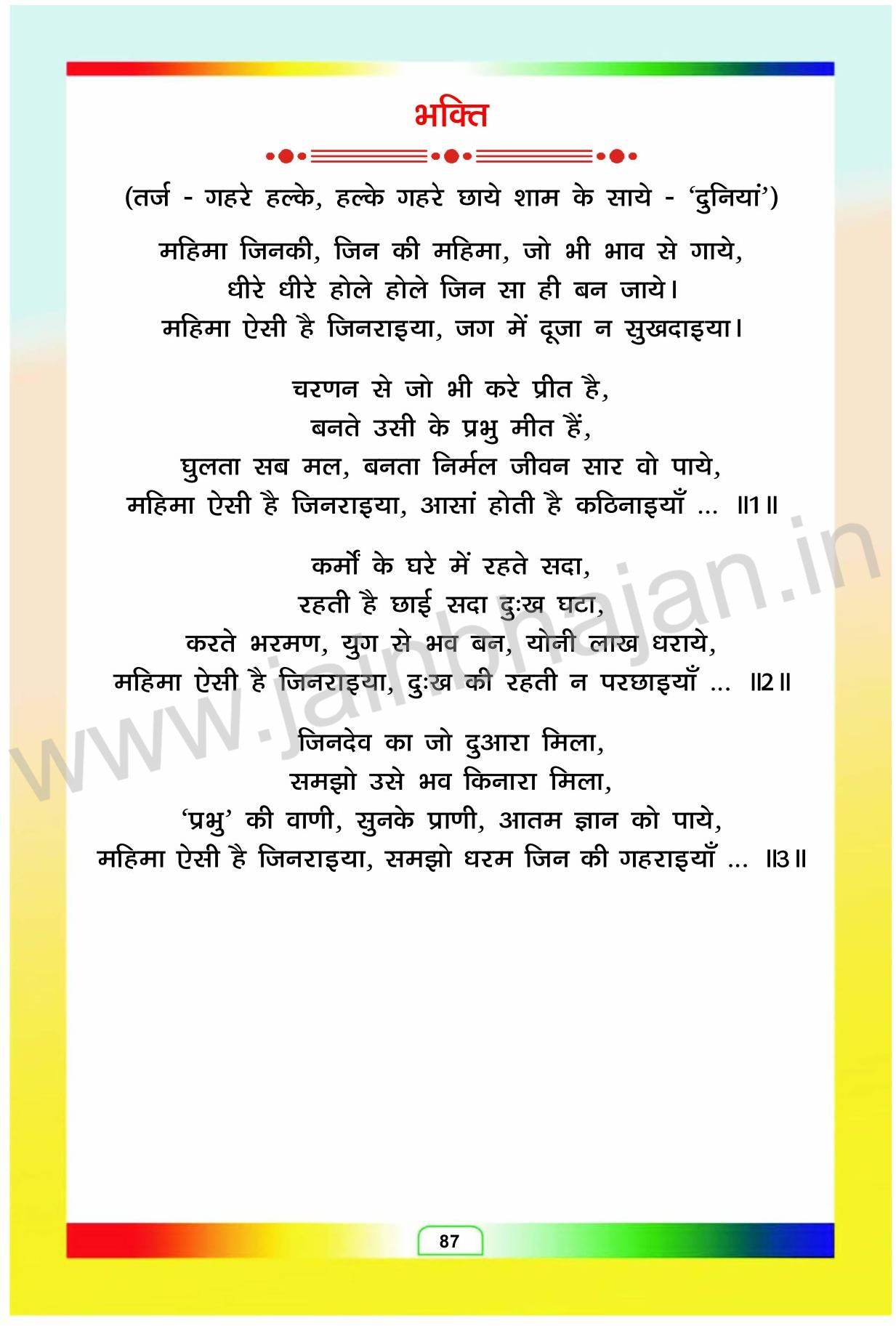 भक्ति

(तर्ज - गहरे हल्के, हल्के गहरे छाये शाम के साये - 'दुनियां')

महिमा जिनकी, जिन की महिमा, जो भी भाव से गाये,
धीरे धीरे होले होले जिन सा ही बन जाये।
महिमा ऐसी है जिनराइया, जग में दूजा न सुखदाइया।

चरणन से जो भी करे प्रीत है,
बनते उसी के प्रभु मीत हैं,
घुलता सब मल, बनता निर्मल जीवन सार वो पाये,
महिमा ऐसी है जिनराइया, आसां होती है कठिनाइयाँ ... ॥1॥

कर्मों के घरे में रहते सदा,
रहती है छाई सदा दुःख घटा,
करते भरमण, युग से भव बन, योनी लाख धराये,
महिमा ऐसी है जिनराइया, दुःख की रहती न परछाइयाँ ... ॥2॥

जिनदेव का जो दुआरा मिला,
समझो उसे भव किनारा मिला,
'प्रभु' की वाणी, सुनके प्राणी, आतम ज्ञान को पाये,
महिमा ऐसी है जिनराइया, समझो धरम जिन की गहराइयाँ ... ॥3॥

www.jainbhajan.in

87